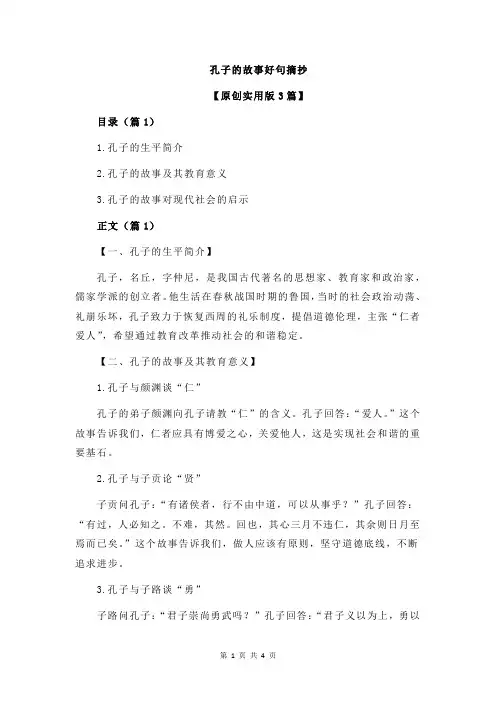 孔子的故事好句摘抄

【原创实用版 3 篇】

目录（篇 1）

1.孔子的生平简介

2.孔子的故事及其教育意义

3.孔子的故事对现代社会的启示

正文（篇 1）

【一、孔子的生平简介】

孔子，名丘，字仲尼，是我国古代著名的思想家、教育家和政治家，儒家学派的创立者。他生活在春秋战国时期的鲁国，当时的社会政治动荡、礼崩乐坏，孔子致力于恢复西周的礼乐制度，提倡道德伦理，主张“仁者爱人”，希望通过教育改革推动社会的和谐稳定。

【二、孔子的故事及其教育意义】

1.孔子与颜渊谈“仁”

孔子的弟子颜渊向孔子请教“仁”的含义。孔子回答：“爱人。”这个故事告诉我们，仁者应具有博爱之心，关爱他人，这是实现社会和谐的重要基石。

2.孔子与子贡论“贤”

子贡问孔子：“有诸侯者，行不由中道，可以从事乎？”孔子回答：“有过，人必知之。不难，其然。回也，其心三月不违仁，其余则日月至焉而已矣。”这个故事告诉我们，做人应该有原则，坚守道德底线，不断追求进步。

3.孔子与子路谈“勇”

子路问孔子：“君子崇尚勇武吗？”孔子回答：“君子义以为上，勇以

第 1 页 共 4 页